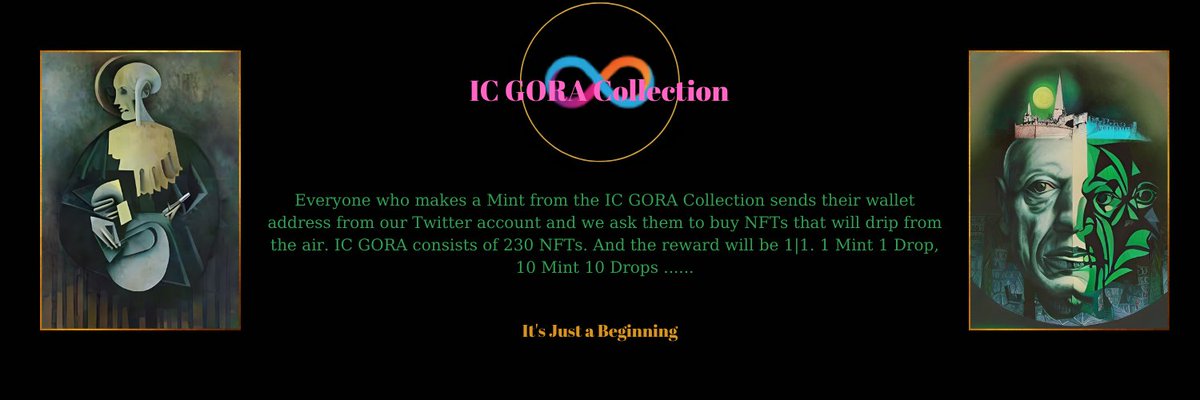 IC GORA Collection

Everyone who makes a Mint from the IC GORA Collection sends their wallet address from our Twitter account and we ask them to buy NFTs that will drip from the air. IC GORA consists of 230 NFTs. And the reward will be 1|1. 1 Mint 1 Drop, 10 Mint 10 Drops ......

It's Just a Beginning